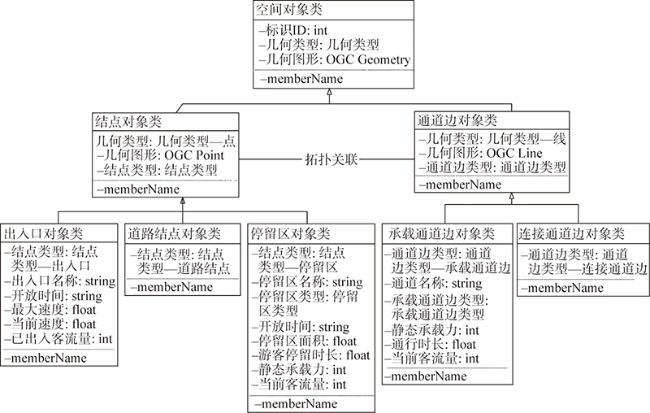 空间对象类

–标识ID: int
–几何类型: 几何类型
–几何图形: OGC Geometry

–memberName

结点对象类

几何类型: 几何类型—点
–几何图形: OGC Point
–结点类型: 结点类型

–memberName

拓扑关联

通道边对象类

–几何类型: 几何类型—线
–几何图形: OGC Line
–通道边类型: 通道边类型

–memberName

出入口对象类

–结点类型: 结点类型—出入口
–出入口名称: string
–开放时间: string
–最大速度: float
–当前速度: float
–已出入客流量: int

–memberName

道路结点对象类

–结点类型: 结点类型—道路结点

–memberName

停留区对象类

–结点类型: 结点类型—停留区
–停留区名称: string
–停留区类型: 停留区类型
–开放时间: string
–停留区面积: float
–游客停留时长: float
–静态承载力: int
–当前客流量: int

–memberName

承载通道边对象类

–通道边类型: 通道边类型—承载通道边
–通道名称: string
–承载通道边类型: 承载通道边类型
–静态承载力: int
–通行时长: float
–当前客流量: int

–memberName

连接通道边对象类

–通道边类型: 通道边类型—连接通道边

–memberName